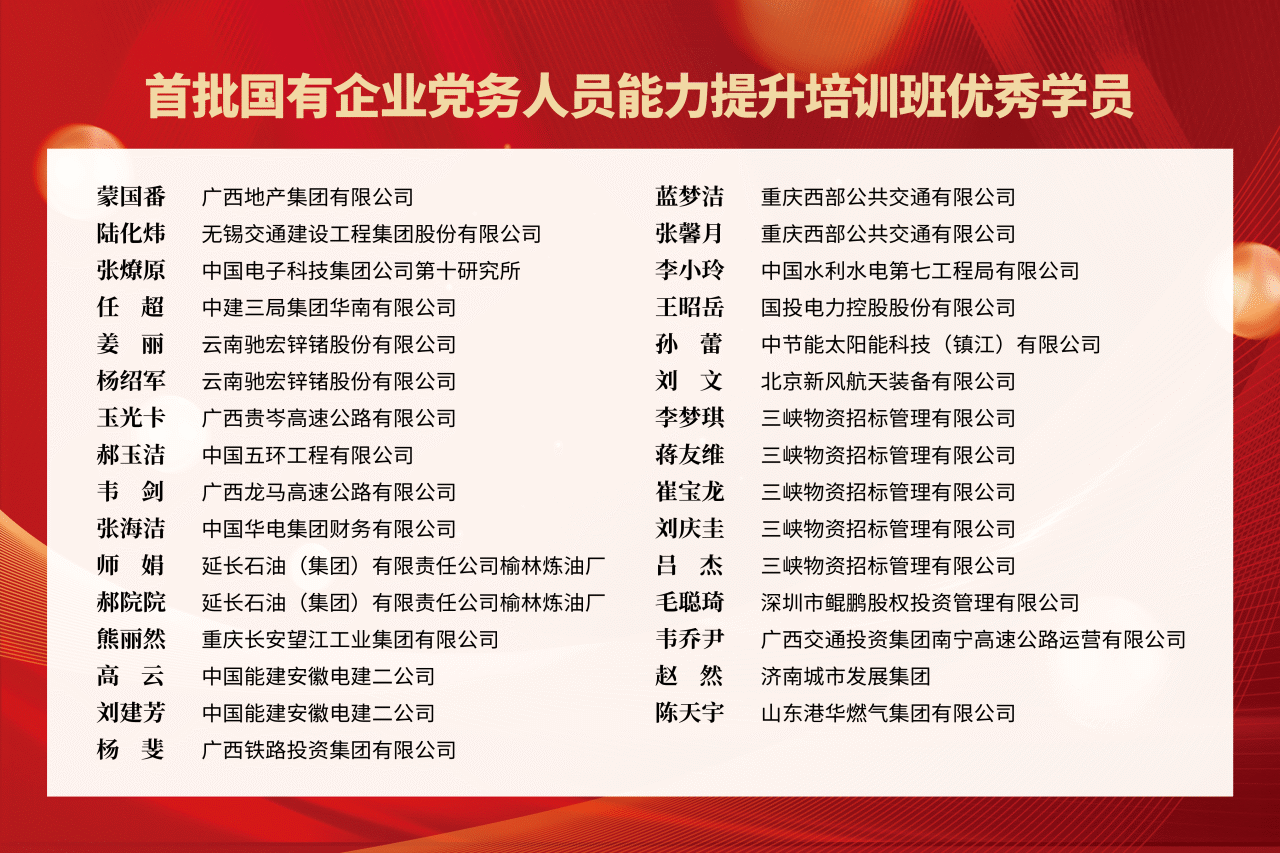 首批国有企业党务人员能力提升培训班优秀学员

蒙国番 广西地产集团有限公司
陆化炜 无锡交通建设工程集团股份有限公司
张燎原 中国电子科技集团公司第十研究所
任 超 中建三局集团华南有限公司
姜 丽 云南驰宏锌锗股份有限公司
杨绍军 云南驰宏锌锗股份有限公司
玉光卡 广西贵岑高速公路有限公司
郝玉洁 中国五环工程有限公司
韦 剑 广西龙马高速公路有限公司
张海洁 中国华电集团财务有限公司
师 娟 延长石油（集团）有限责任公司榆林炼油厂
郝院院 延长石油（集团）有限责任公司榆林炼油厂
熊丽然 重庆长安望江工业集团有限公司
高 云 中国能建安徽电建二公司
刘建芳 中国能建安徽电建二公司
杨 斐 广西铁路投资集团有限公司

蓝梦洁 重庆西部公共交通有限公司
张馨月 重庆西部公共交通有限公司
李小玲 中国水利水电第七工程局有限公司
王昭岳 国投电力控股股份有限公司
孙 蕾 中节能太阳能科技（镇江）有限公司
刘 文 北京新风航天装备有限公司
李梦琪 三峡物资招标管理有限公司
蒋友维 三峡物资招标管理有限公司
崔宝龙 三峡物资招标管理有限公司
刘庆圭 三峡物资招标管理有限公司
吕 杰 三峡物资招标管理有限公司
毛聪琦 深圳市鲲鹏股权投资管理有限公司
韦乔尹 广西交通投资集团南宁高速公路运营有限公司
赵 然 济南城市发展集团
陈天宇 山东港华燃气集团有限公司